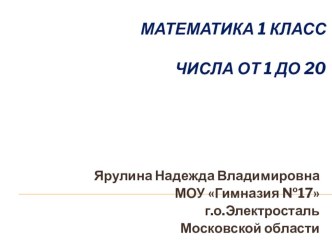 МАТЕМАТИКА 1 КЛАСС

ЧИСЛА ОТ 1 ДО 20

Ярулина Надежда Владимировна
МОУ «Гимназия №17»
г.о.Электросталь
Московской области